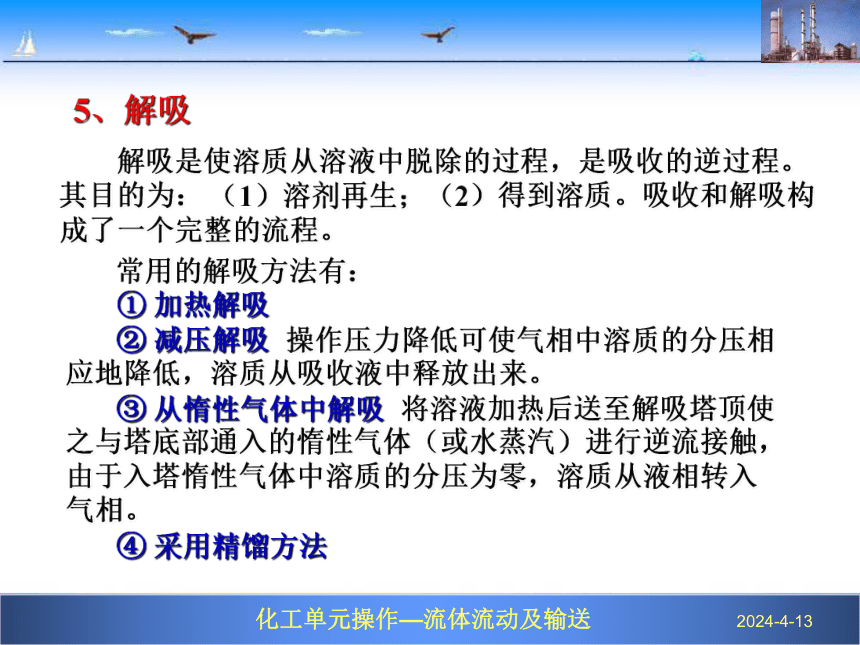 5、解吸

解吸是使溶质从溶液中脱除的过程，是吸收的逆过程。其目的为：（1）溶剂再生；（2）得到溶质。吸收和解吸构成了一个完整的流程。

常用的解吸方法有：

① 加热解吸

② 减压解吸 操作压力降低可使气相中溶质的分压相应地降低，溶质从吸收液中释放出来。

③ 从惰性气体中解吸 将溶液加热后送至解吸塔顶使之与塔底部通入的惰性气体（或水蒸汽）进行逆流接触，由于入塔惰性气体中溶质的分压为零，溶质从液相转入气相。

④ 采用精馏方法

化工单元操作—流体流动及输送

2024-4-13